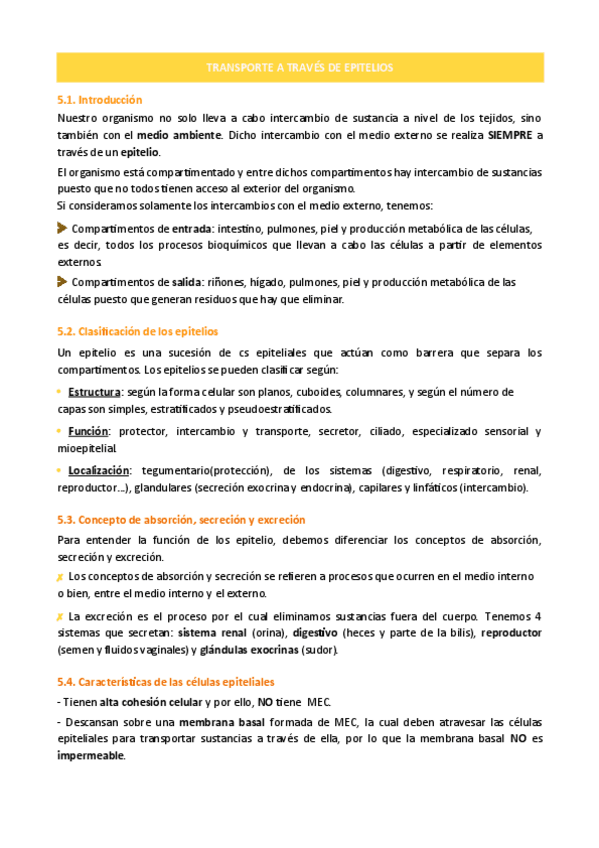 TRANSPORTE A TRAVÉS DE EPITELIOS

5.1. Introducción

Nuestro organismo no solo lleva a cabo intercambio de sustancia a nivel de los tejidos, sino también con el medio ambiente. Dicho intercambio con el medio externo se realiza SIEMPRE a través de un epitelio.

El organismo está compartimentado y entre dichos compartimentos hay intercambio de sustancias puesto que no todos tienen acceso al exterior del organismo.
Si consideramos solamente los intercambios con el medio externo, tenemos:

Compartimentos de entrada: intestino, pulmones, piel y producción metabólica de las células, es decir, todos los procesos bioquímicos que llevan a cabo las células a partir de elementos externos.

Compartimentos de salida: riñones, hígado, pulmones, piel y producción metabólica de las células puesto que generan residuos que hay que eliminar.

5.2. Clasificación de los epitelios

Un epitelio es una sucesión de cs epiteliales que actúan como barrera que separa los compartimentos. Los epitelios se pueden clasificar según:

Estructura: según la forma celular son planos, cuboides, columnares, y según el número de capas son simples, estratificados y pseudoestratificados.

Función: protector, intercambio y transporte, secretor, ciliado, especializado sensorial y mioepitelial.

Localización: tegumentario(protección), de los sistemas (digestivo, respiratorio, renal, reproductor...), glandulares (secreción exocrina y endocrina), capilares y linfáticos (intercambio).

5.3. Concepto de absorción, secreción y excreción

Para entender la función de los epitelio, debemos diferenciar los conceptos de absorción, secreción y excreción.

Los conceptos de absorción y secreción se refieren a procesos que ocurren en el medio interno o bien, entre el medio interno y el externo.

La excreción es el proceso por el cual eliminamos sustancias fuera del cuerpo. Tenemos 4 sistemas que secretan: sistema renal (orina), digestivo (heces y parte de la bilis), reproductor (semen y fluidos vaginales) y glándulas exocrinas (sudor).

5.4. Características de las células epiteliales

- Tienen alta cohesión celular y por ello, NO tiene MEC.

- Descansan sobre una membrana basal formada de MEC, la cual deben atravesar las células epiteliales para transportar sustancias a través de ella, por lo que la membrana basal NO es impermeable.